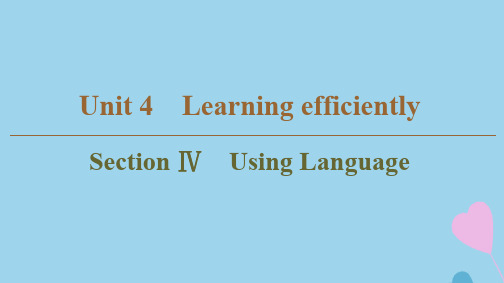 Unit 4 Learning efficiently

Section Ⅳ Using Language